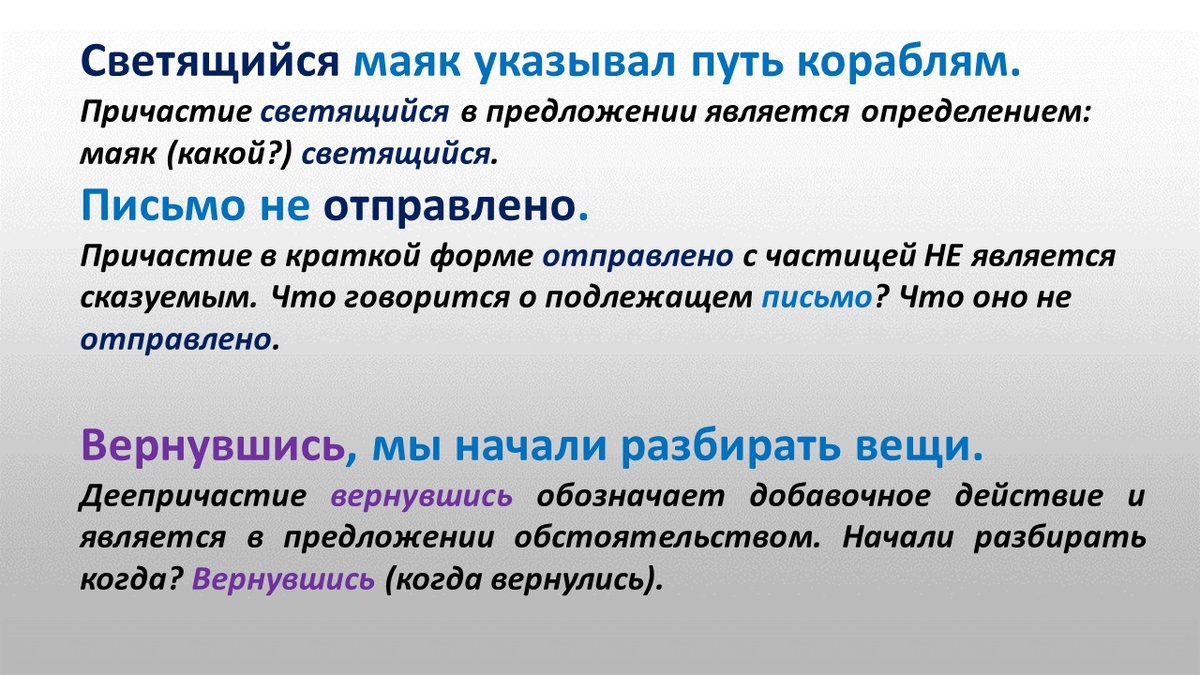 Светящийся маяк указывал путь кораблям.

Причастие светящийся в предложении является определением: маяк (какой?) светящийся.

Письмо не отправлено.

Причастие в краткой форме отправлено с частицей НЕ является сказуемым. Что говорится о подлежащем письмо? Что оно не отправлено.

Вернувшись, мы начали разбирать вещи.

Деепричастие вернувшись обозначает добавочное действие и является в предложении обстоятельством. Начали разбирать когда? Вернувшись (когда вернулись).